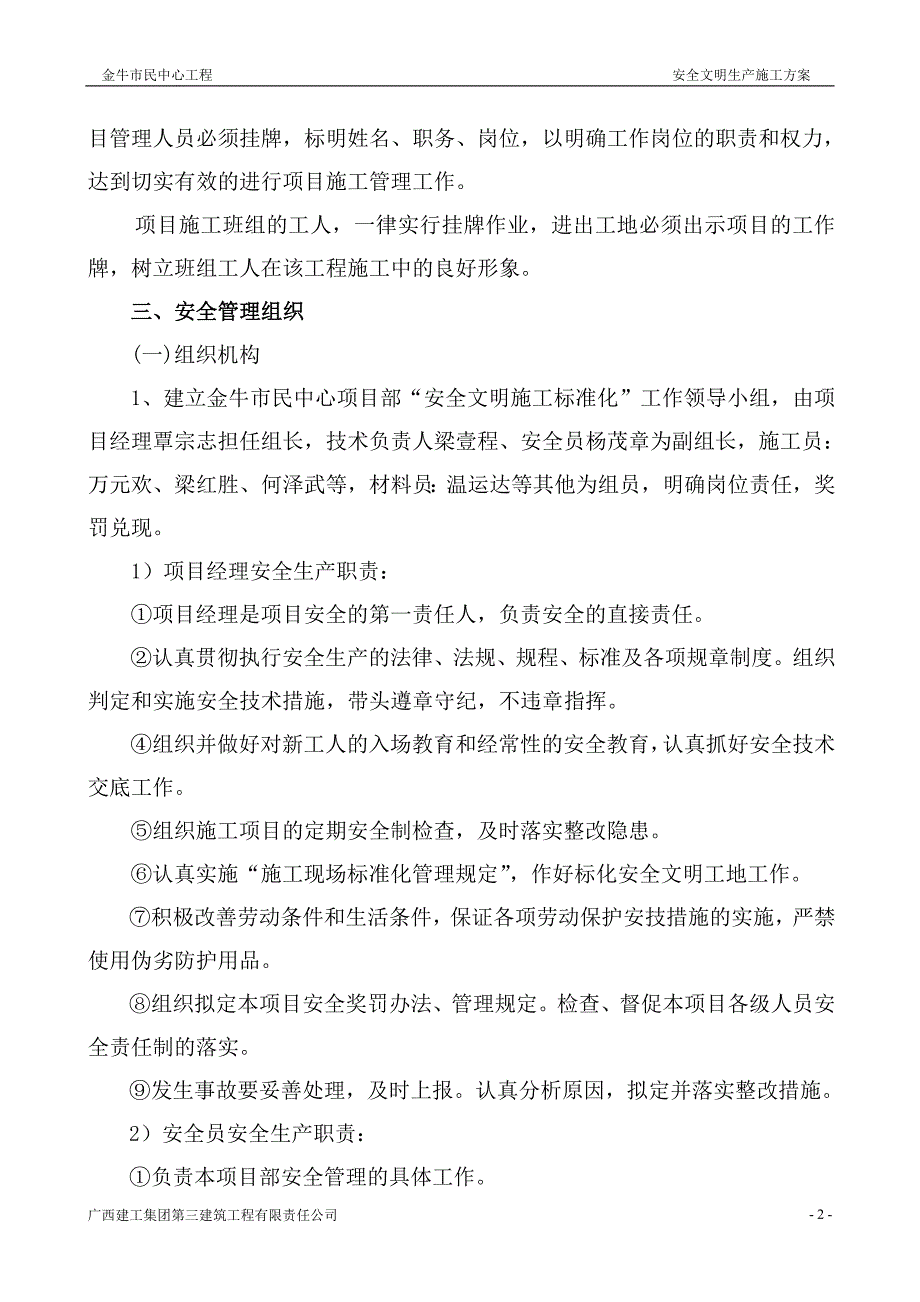 金牛市民中心工程　　安全文明生产施工方案

目管理人员必须挂牌，标明姓名、职务、岗位，以明确工作岗位的职责和权力，达到切实有效的进行项目施工管理工作。

项目施工班组的工人，一律实行挂牌作业，进出工地必须出示项目的工作牌，树立班组工人在该工程施工中的良好形象。

三、安全管理组织

(一)组织机构

1、建立金牛市民中心项目部“安全文明施工标准化”工作领导小组，由项目经理覃宗志担任组长，技术负责人梁壹程、安全员杨茂章为副组长，施工员：万元欢、梁红胜、何泽武等，材料员：温运达等其他为组员，明确岗位责任，奖罚兑现。

1）项目经理安全生产职责：

①项目经理是项目安全的第一责任人，负责安全的直接责任。

②认真贯彻执行安全生产的法律、法规、规程、标准及各项规章制度。组织判定和实施安全技术措施，带头遵章守纪，不违章指挥。

④组织并做好对新工人的入场教育和经常性的安全教育，认真抓好安全技术交底工作。

⑤组织施工项目的定期安全制检查，及时落实整改隐患。

⑥认真实施“施工现场标准化管理规定”，作好标化安全文明工地工作。

⑦积极改善劳动条件和生活条件，保证各项劳动保护安技措施的实施，严禁使用伪劣防护用品。

⑧组织拟定本项目安全奖罚办法、管理规定。检查、督促本项目各级人员安全责任制的落实。

⑨发生事故要妥善处理，及时上报。认真分析原因，拟定并落实整改措施。

2）安全员安全生产职责：

①负责本项目部安全管理的具体工作。

广西建工集团第三建筑工程有限责任公司　　- 2 -